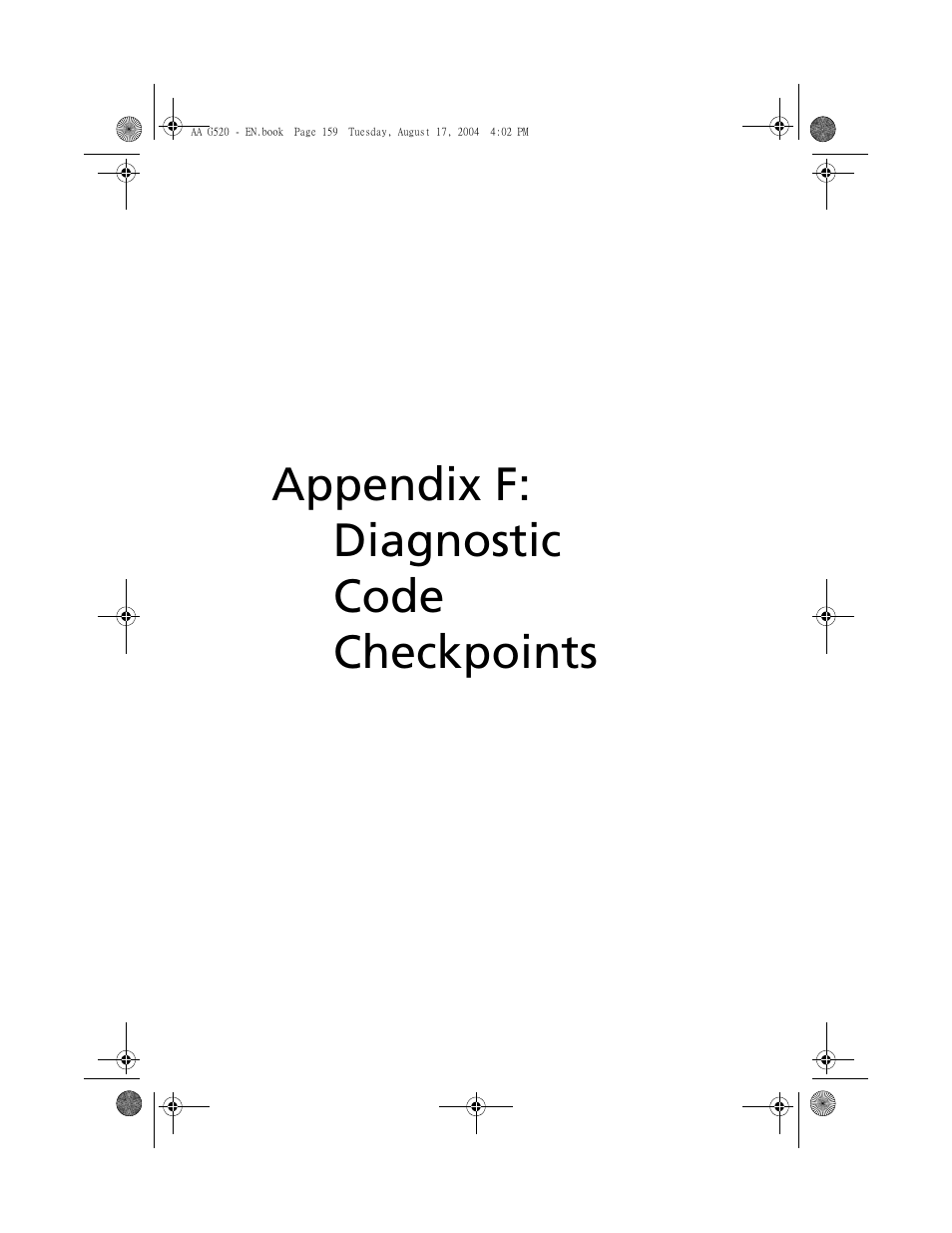 AA G520 - EN.book Page 159 Tuesday, August 17, 2004 4:02 PM

Appendix F:
Diagnostic
Code
Checkpoints